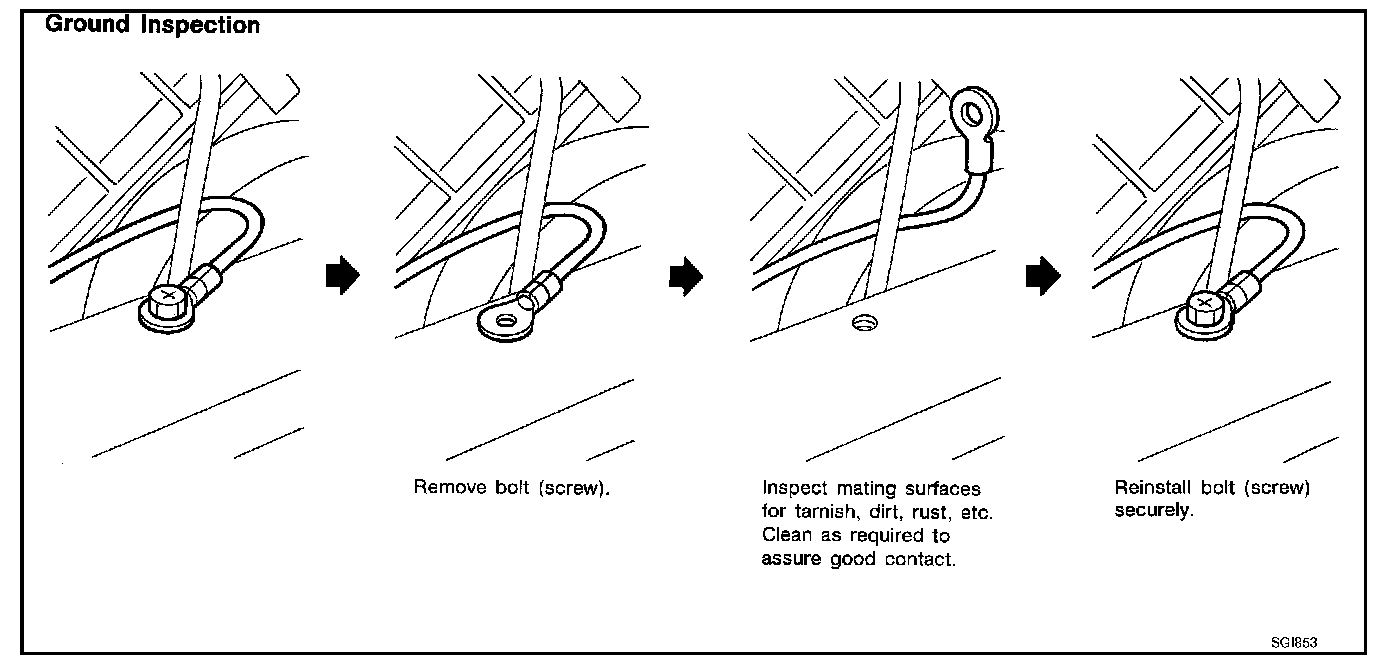 Ground Inspection

Remove bolt (screw).

Inspect mating surfaces for tarnish, dirt, rust, etc. Clean as required to assure good contact.

Reinstall bolt (screw) securely.

SGI853